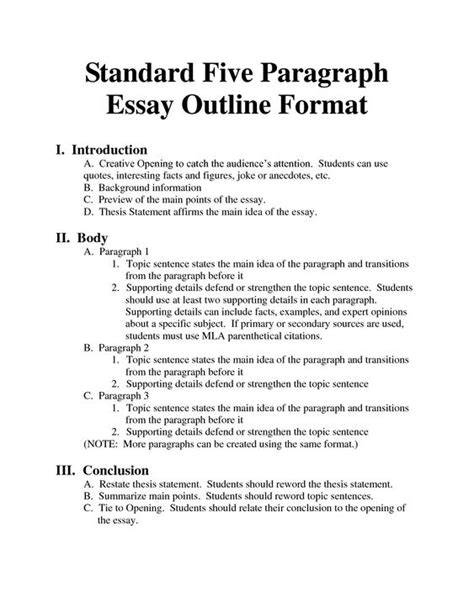 Standard Five Paragraph Essay Outline Format

I. Introduction
A. Creative Opening to catch the audience's attention. Students can use quotes, interesting facts and figures, joke or anecdotes, etc.
B. Background information
C. Preview of the main points of the essay.
D. Thesis Statement affirms the main idea of the essay.

II. Body
A. Paragraph 1
1. Topic sentence states the main idea of the paragraph and transitions from the paragraph before it
2. Supporting details defend or strengthen the topic sentence. Students should use at least two supporting details in each paragraph. Supporting details can include facts, examples, and expert opinions about a specific subject. If primary or secondary sources are used, students must use MLA parenthetical citations.
B. Paragraph 2
1. Topic sentence states the main idea of the paragraph and transitions from the paragraph before it
2. Supporting details defend or strengthen the topic sentence
C. Paragraph 3
1. Topic sentence states the main idea of the paragraph and transitions from the paragraph before it
2. Supporting details defend or strengthen the topic sentence
(NOTE: More paragraphs can be created using the same format.)

III. Conclusion
A. Restate thesis statement. Students should reword the thesis statement.
B. Summarize main points. Students should reword topic sentences.
C. Tie to Opening. Students should relate their conclusion to the opening of the essay.